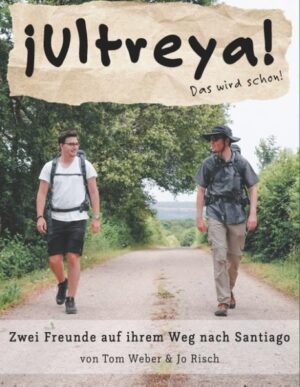 ¡Ultreya!

Das wird schon!

Zwei Freunde auf ihrem Weg nach Santiago

von Tom Weber & Jo Risch